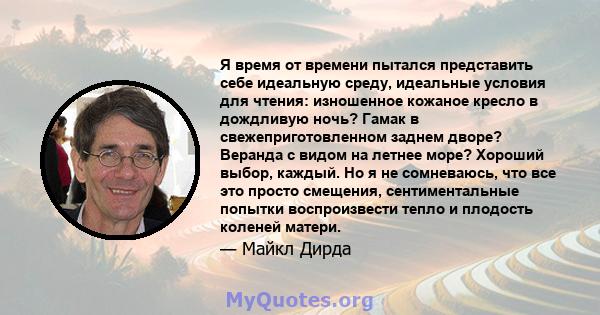 Я время от времени пытался представить себе идеальную среду, идеальные условия для чтения: изношенное кожаное кресло в дождливую ночь? Гамак в свежеприготовленном заднем дворе? Веранда с видом на летнее море? Хороший выбор, каждый. Но я не сомневаюсь, что все это просто смещения, сентиментальные попытки воспроизвести тепло и плодость коленей матери.

— Майкл Дирда

MyQuotes.org